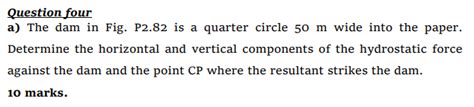 Question four

a) The dam in Fig. P2.82 is a quarter circle 50 m wide into the paper. Determine the horizontal and vertical components of the hydrostatic force against the dam and the point CP where the resultant strikes the dam.

10 marks.